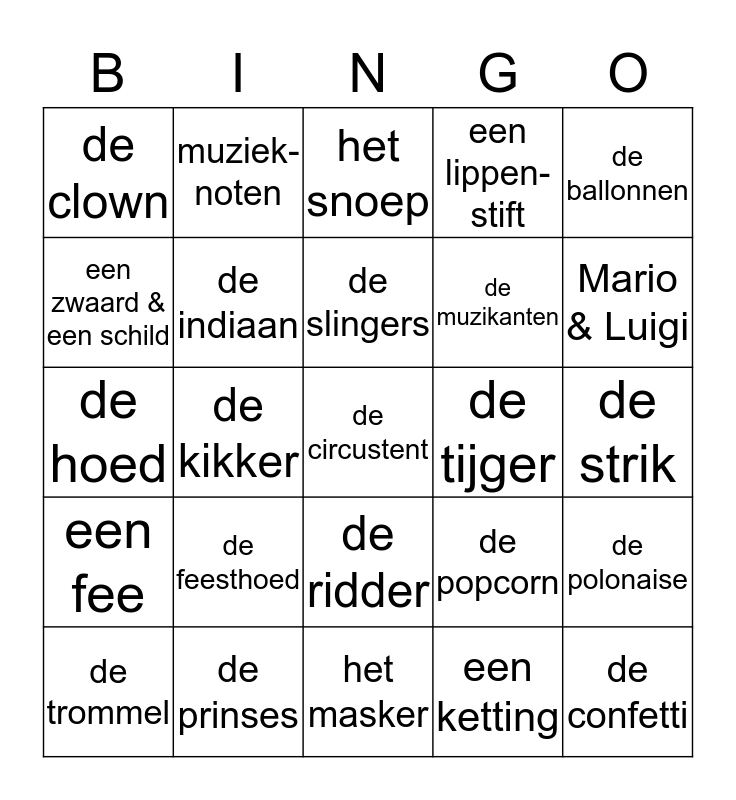 | B | I | N | G | O |
|---|---|---|---|---|
| de clown | muzieknoten | het snoep | een lippenstift | de ballonnen |
| een zwaard & een schild | de indiaan | de slingers | de muzikanten | Mario & Luigi |
| de hoed | de kikker | de circustent | de tijger | de strik |
| een fee | de feesthoed | de ridder | de popcorn | de polonaise |
| de trommel | de prinses | het masker | een ketting | de confetti |